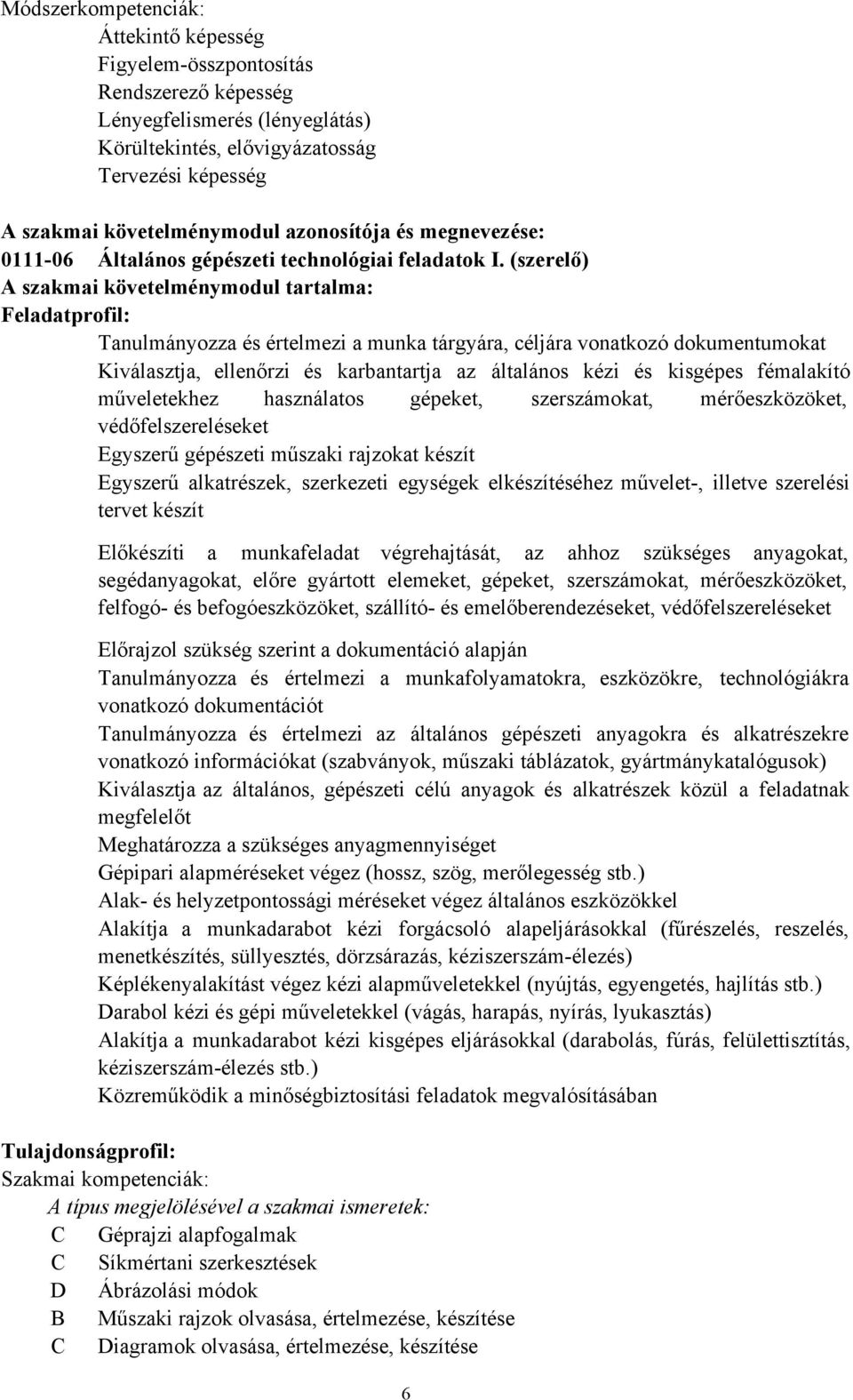 Módszerkompetenciák:
Áttekintő képesség
Figyelem-összpontosítás
Rendszerező képesség
Lényegfelismerés (lényeglátás)
Körültekintés, elővigyázatosság
Tervezési képesség

A szakmai követelménymodul azonosítója és megnevezése:
0111-06 Általános gépészeti technológiai feladatok I. (szerelő)
A szakmai követelménymodul tartalma:
Feladatprofil:
Tanulmányozza és értelmezi a munka tárgyára, céljára vonatkozó dokumentumokat
Kiválasztja, ellenőrzi és karbantartja az általános kézi és kisgépes fémalakító műveletekhez használatos gépeket, szerszámokat, mérőeszközöket, védőfelszereléseket
Egyszerű gépészeti műszaki rajzokat készít
Egyszerű alkatrészek, szerkezeti egységek elkészítéséhez művelet-, illetve szerelési tervet készít

Előkészíti a munkafeladat végrehajtását, az ahhoz szükséges anyagokat, segédanyagokat, előre gyártott elemeket, gépeket, szerszámokat, mérőeszközöket, felfogó- és befogóeszközöket, szállító- és emelőberendezéseket, védőfelszereléseket

Előrajzol szükség szerint a dokumentáció alapján
Tanulmányozza és értelmezi a munkafolyamatokra, eszközökre, technológiákra vonatkozó dokumentációt
Tanulmányozza és értelmezi az általános gépészeti anyagokra és alkatrészekre vonatkozó információkat (szabványok, műszaki táblázatok, gyártmánykatalógusok)
Kiválasztja az általános, gépészeti célú anyagok és alkatrészek közül a feladatnak megfelelőt
Meghatározza a szükséges anyagmennyiséget
Gépipari alapméréseket végez (hossz, szög, merőlegesség stb.)
Alak- és helyzetpontossági méréseket végez általános eszközökkel
Alakítja a munkadarabot kézi forgácsoló alapeljárásokkal (fűrészelés, reszelés, menetkészítés, süllyesztés, dörzsárazás, kéziszerszám-élezés)
Képlékenyalakítást végez kézi alapműveletekkel (nyújtás, egyengetés, hajlítás stb.)
Darabol kézi és gépi műveletekkel (vágás, harapás, nyírás, lyukasztás)
Alakítja a munkadarabot kézi kisgépes eljárásokkal (darabolás, fúrás, felülettisztítás, kéziszerszám-élezés stb.)
Közreműködik a minőségbiztosítási feladatok megvalósításában

Tulajdonságprofil:
Szakmai kompetenciák:
A típus megjelölésével a szakmai ismeretek:
C Géprajzi alapfogalmak
C Síkmértani szerkesztések
D Ábrázolási módok
B Műszaki rajzok olvasása, értelmezése, készítése
C Diagramok olvasása, értelmezése, készítése

6